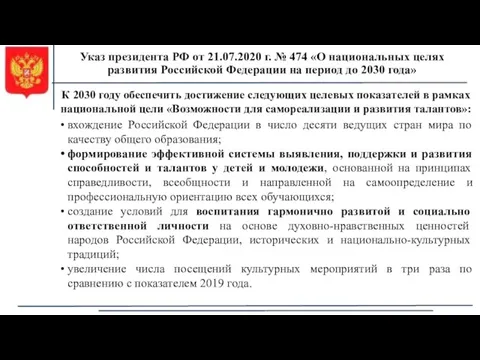 Указ президента РФ от 21.07.2020 г. № 474 «О национальных целях развития Российской Федерации на период до 2030 года»

К 2030 году обеспечить достижение следующих целевых показателей в рамках национальной цели «Возможности для самореализации и развития талантов»:

• вхождение Российской Федерации в число десяти ведущих стран мира по качеству общего образования;

• формирование эффективной системы выявления, поддержки и развития способностей и талантов у детей и молодежи, основанной на принципах справедливости, всеобщности и направленной на самоопределение и профессиональную ориентацию всех обучающихся;

• создание условий для воспитания гармонично развитой и социально ответственной личности на основе духовно-нравственных ценностей народов Российской Федерации, исторических и национально-культурных традиций;

• увеличение числа посещений культурных мероприятий в три раза по сравнению с показателем 2019 года.